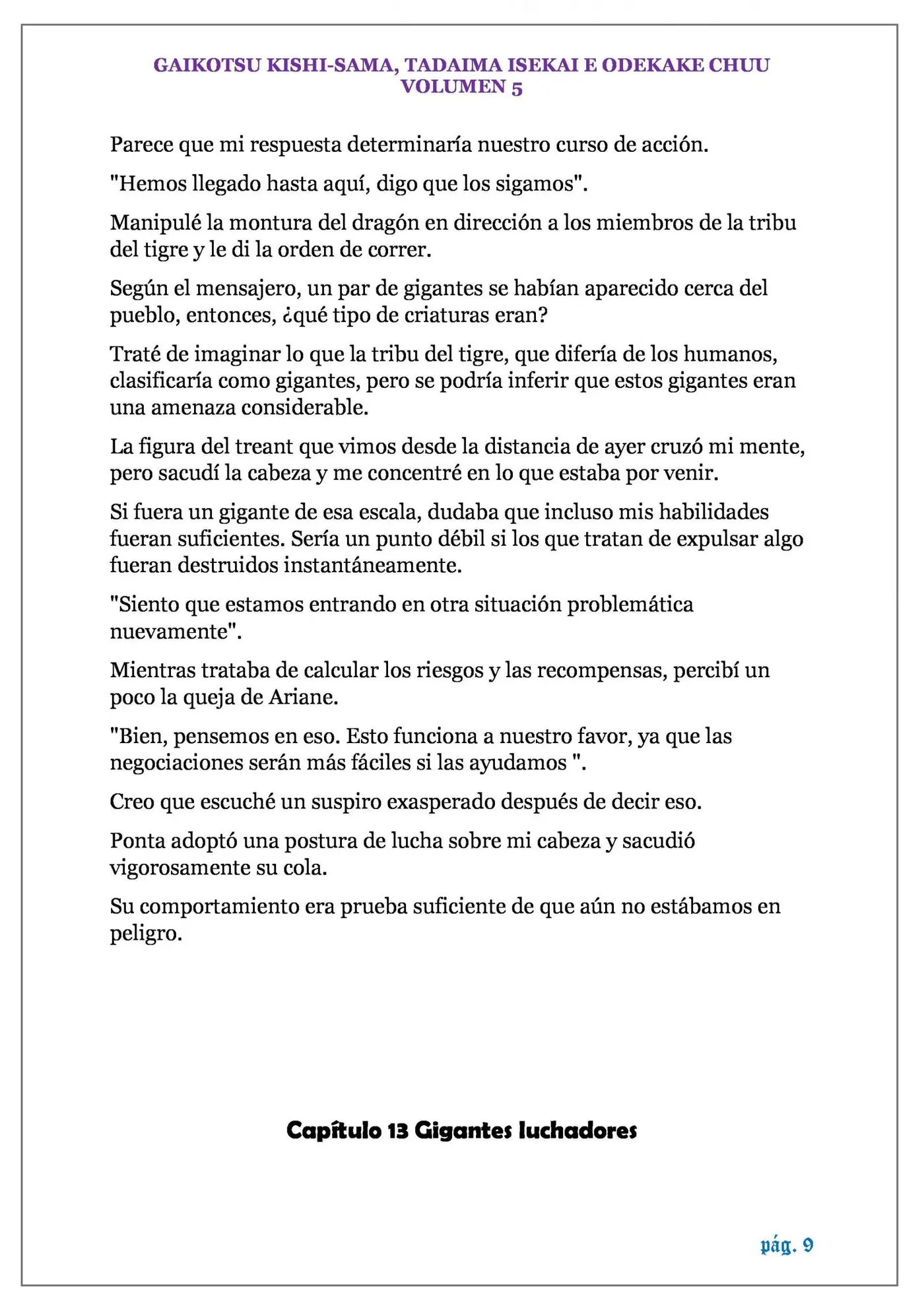 GAIKOTSU KISHI-SAMA, TADAIMA ISEKAI E ODEKAKE CHUU
VOLUMEN 5

Parece que mi respuesta determinaría nuestro curso de acción.

"Hemos llegado hasta aquí, digo que los sigamos".

Manipulé la montura del dragón en dirección a los miembros de la tribu del tigre y le di la orden de correr.

Según el mensajero, un par de gigantes se habían aparecido cerca del pueblo, entonces, ¿qué tipo de criaturas eran?

Traté de imaginar lo que la tribu del tigre, que difería de los humanos, clasificaría como gigantes, pero se podría inferir que estos gigantes eran una amenaza considerable.

La figura del treant que vimos desde la distancia de ayer cruzó mi mente, pero sacudí la cabeza y me concentré en lo que estaba por venir.

Si fuera un gigante de esa escala, dudaba que incluso mis habilidades fueran suficientes. Sería un punto débil si los que tratan de expulsar algo fueran destruidos instantáneamente.

"Siento que estamos entrando en otra situación problemática nuevamente".

Mientras trataba de calcular los riesgos y las recompensas, percibí un poco la queja de Ariane.

"Bien, pensemos en eso. Esto funciona a nuestro favor, ya que las negociaciones serán más fáciles si las ayudamos ".

Creo que escuché un suspiro exasperado después de decir eso.

Ponta adoptó una postura de lucha sobre mi cabeza y sacudió vigorosamente su cola.

Su comportamiento era prueba suficiente de que aún no estábamos en peligro.

Capítulo 13 Gigantes luchadores

pág. 9